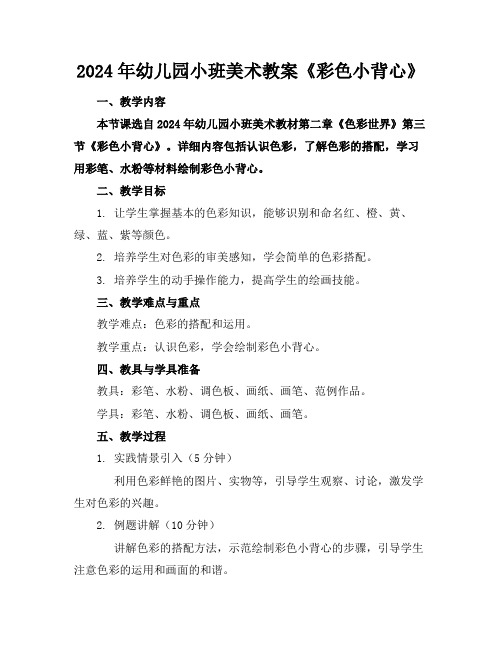 2024年幼儿园小班美术教案《彩色小背心》

一、教学内容

本节课选自2024年幼儿园小班美术教材第二章《色彩世界》第三节《彩色小背心》。详细内容包括认识色彩，了解色彩的搭配，学习用彩笔、水粉等材料绘制彩色小背心。

二、教学目标

1. 让学生掌握基本的色彩知识，能够识别和命名红、橙、黄、绿、蓝、紫等颜色。

2. 培养学生对色彩的审美感知，学会简单的色彩搭配。

3. 培养学生的动手操作能力，提高学生的绘画技能。

三、教学难点与重点

教学难点：色彩的搭配和运用。

教学重点：认识色彩，学会绘制彩色小背心。

四、教具与学具准备

教具：彩笔、水粉、调色板、画纸、画笔、范例作品。

学具：彩笔、水粉、调色板、画纸、画笔。

五、教学过程

1. 实践情景引入（5分钟）

利用色彩鲜艳的图片、实物等，引导学生观察、讨论，激发学生对色彩的兴趣。

2. 例题讲解（10分钟）

讲解色彩的搭配方法，示范绘制彩色小背心的步骤，引导学生注意色彩的运用和画面的和谐。